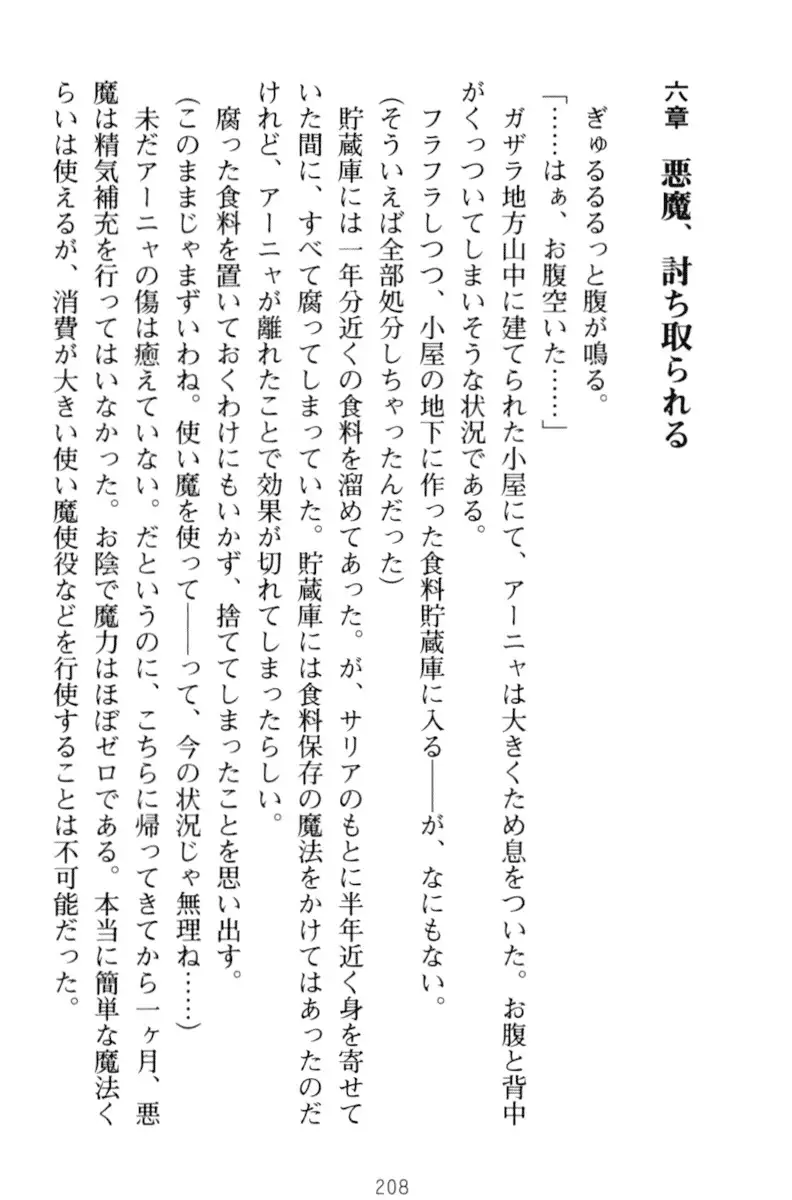 六章　悪魔、討ち取られる

ぎゅるるるっと腹が鳴る。
「……はぁ、お腹空いた……」
ガザラ地方山中に建てられた小屋にて、アーニャは大きくため息をついた。お腹と背中がくっついてしまいそうな状況である。
フラフラしつつ、小屋の地下に作った食料貯蔵庫に入る――が、なにもない。
(そういえば全部処分しちゃったんだった)
貯蔵庫には一年分近くの食料を溜めてあった。が、サリアのもとに半年近く身を寄せていた間に、すべて腐ってしまっていた。貯蔵庫には食料保存の魔法をかけてはあったのだけれど、アーニャが離れたことで効果が切れてしまったらしい。
腐った食料を置いておくわけにもいかず、捨ててしまったことを思い出す。
(このままじゃまずいわね。使い魔を使って――って、今の状況じゃ無理ね……)
未だアーニャの傷は癒えていない。だというのに、こちらに帰ってきてから一ヶ月、悪魔は精気補充を行ってはいなかった。お陰で魔力はほぼゼロである。本当に簡単な魔法くらいは使えるが、消費が大きい使い魔使役などを行使することは不可能だった。

208